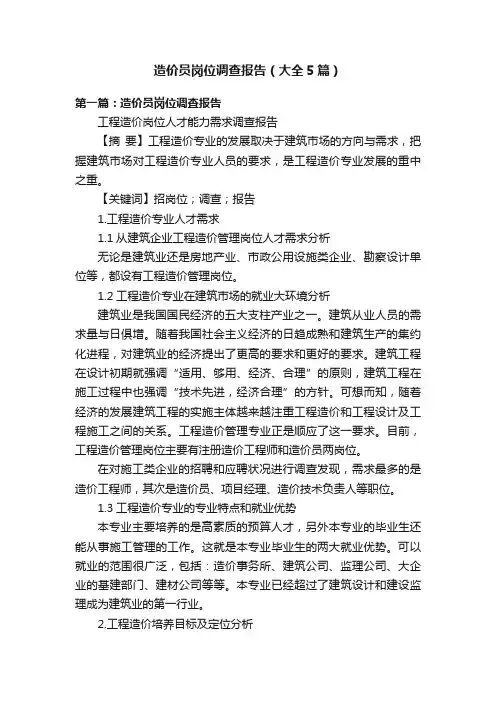 造价员岗位调查报告（大全5篇）

第一篇：造价员岗位调查报告

工程造价岗位人才能力需求调查报告

【摘 要】工程造价专业的发展取决于建筑市场的方向与需求，把握建筑市场对工程造价专业人员的要求，是工程造价专业发展的重中之重。

【关键词】招岗位；调查；报告

1.工程造价专业人才需求

1.1 从建筑企业工程造价管理岗位人才需求分析

无论是建筑业还是房地产业、市政公用设施类企业、勘察设计单位等，都设有工程造价管理岗位。

1.2 工程造价专业在建筑市场的就业大环境分析

建筑业是我国国民经济的五大支柱产业之一。建筑从业人员的需求量与日俱增。随着我国社会主义经济的日趋成熟和建筑生产的集约化进程，对建筑业的经济提出了更高的要求和更好的要求。建筑工程在设计初期就强调“适用、够用、经济、合理”的原则，建筑工程在施工过程中也强调“技术先进，经济合理”的方针。可想而知，随着经济的发展建筑工程的实施主体越来越注重工程造价和工程设计及工程施工之间的关系。工程造价管理专业正是顺应了这一要求。目前，工程造价管理岗位主要有注册造价工程师和造价员两岗位。

在对施工类企业的招聘和应聘状况进行调查发现，需求最多的是造价工程师，其次是造价员、项目经理、造价技术负责人等职位。

1.3 工程造价专业的专业特点和就业优势

本专业主要培养的是高素质的预算人才，另外本专业的毕业生还能从事施工管理的工作。这就是本专业毕业生的两大就业优势。可以就业的范围很广泛，包括：造价事务所、建筑公司、监理公司、大企业的基建部门、建材公司等等。本专业已经超过了建筑设计和建设监理成为建筑业的第一行业。

2.工程造价培养目标及定位分析